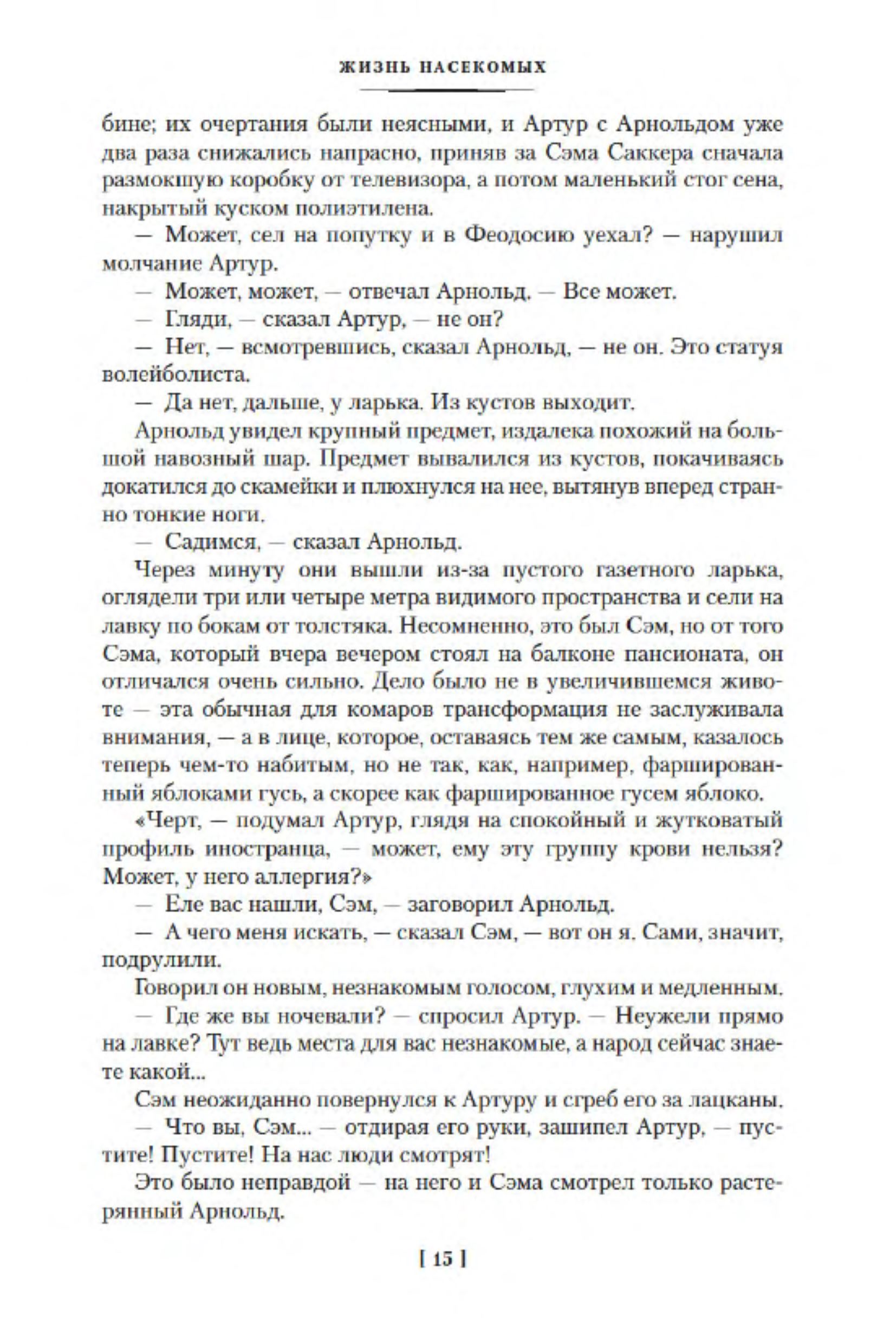 ЖИЗНЬ НАСЕКОМЫХ

бине; их очертания были неясными, и Артур с Арнольдом уже два раза снижались напрасно, приняв за Сэма Саккера сначала размокшую коробку от телевизора, а потом маленький стог сена, накрытый куском полиэтилена.

— Может, сел на попутку и в Феодосию уехал? — нарушил молчание Артур.

— Может, может, — отвечал Арнольд. — Все может.

— Гляди, — сказал Артур, — не он?

— Нет, — всмотревшись, сказал Арнольд, — не он. Это статуя волейболиста.

— Да нет, дальше, у ларька. Из кустов выходит.

Арнольд увидел крупный предмет, издалека похожий на большой навозный шар. Предмет вывалился из кустов, покачиваясь докатился до скамейки и плюхнулся на нее, вытянув вперед странно тонкие ноги.

— Садимся, — сказал Арнольд.

Через минуту они вышли из-за пустого газетного ларька, оглядели три или четыре метра видимого пространства и сели на лавку по бокам от толстяка. Несомненно, это был Сэм, но от того Сэма, который вчера вечером стоял на балконе пансионата, он отличался очень сильно. Дело было не в увеличившемся животе — эта обычная для комаров трансформация не заслуживала внимания, — а в лице, которое, оставаясь тем же самым, казалось теперь чем-то набитым, но не так, как, например, фаршированный яблоками гусь, а скорее как фаршированное гусем яблоко.

«Черт, — подумал Артур, глядя на спокойный и жутковатый профиль иностранца, — может, ему эту группу крови нельзя? Может, у него аллергия?»

— Еле вас нашли, Сэм, — заговорил Арнольд.

— А чего меня искать, — сказал Сэм, — вот он я. Сами, значит, подрулили.

Говорил он новым, незнакомым голосом, глухим и медленным.

— Где же вы ночевали? — спросил Артур. — Неужели прямо на лавке? Тут ведь места для вас незнакомые, а народ сейчас знаете какой...

Сэм неожиданно повернулся к Артуру и сгреб его за лацканы.

— Что вы, Сэм... — отдирая его руки, зашипел Артур, — пустите! Пустите! На нас люди смотрят!

Это было неправдой — на него и Сэма смотрел только растерянный Арнольд.

[ 15 ]